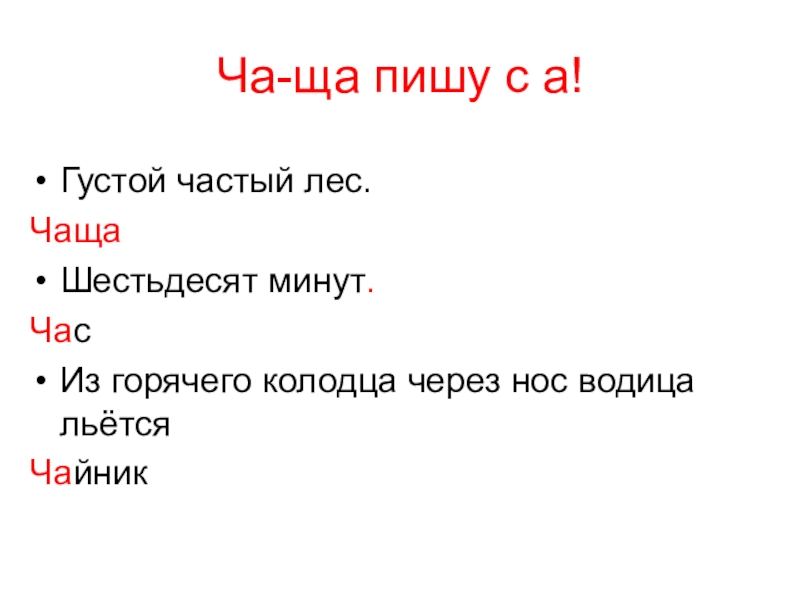 Ча-ща пишу с а!

• Густой частый лес.

Чаща

• Шестьдесят минут.

Час

• Из горячего колодца через нос водица льётся

Чайник